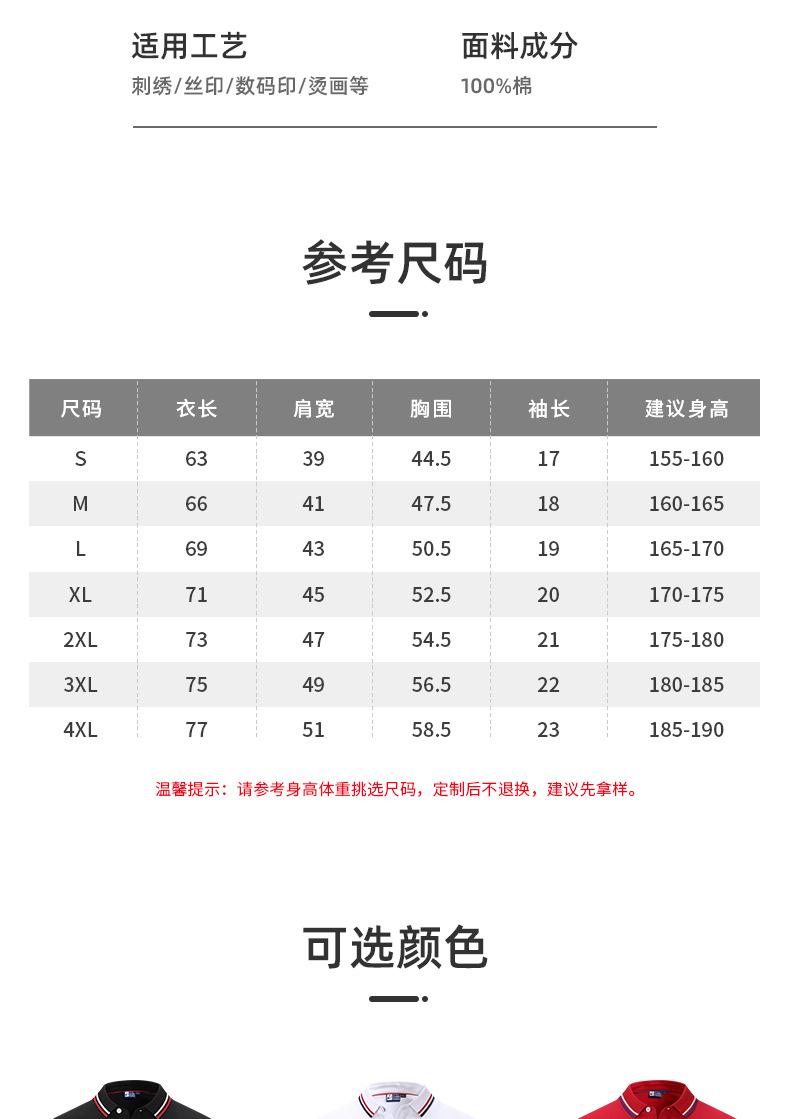 适用工艺
刺绣/丝印/数码印/烫画等

面料成分
100%棉

参考尺码

| 尺码 | 衣长 | 肩宽 | 胸围 | 袖长 | 建议身高 |
|---|---|---|---|---|---|
| S | 63 | 39 | 44.5 | 17 | 155-160 |
| M | 66 | 41 | 47.5 | 18 | 160-165 |
| L | 69 | 43 | 50.5 | 19 | 165-170 |
| XL | 71 | 45 | 52.5 | 20 | 170-175 |
| 2XL | 73 | 47 | 54.5 | 21 | 175-180 |
| 3XL | 75 | 49 | 56.5 | 22 | 180-185 |
| 4XL | 77 | 51 | 58.5 | 23 | 185-190 |

温馨提示：请参考身高体重挑选尺码，定制后不退换，建议先拿样。

可选颜色